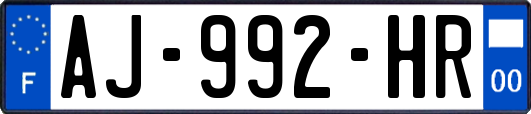 F
AJ-992-HR
00